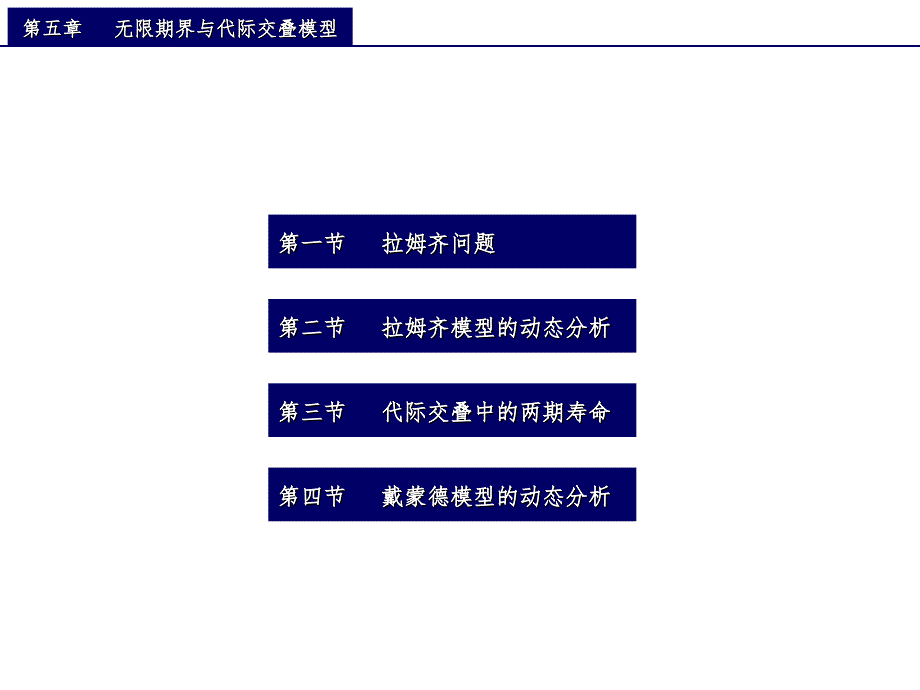 第五章 无限期界与代际交叠模型

第一节 拉姆齐问题

第二节 拉姆齐模型的动态分析

第三节 代际交叠中的两期寿命

第四节 戴蒙德模型的动态分析